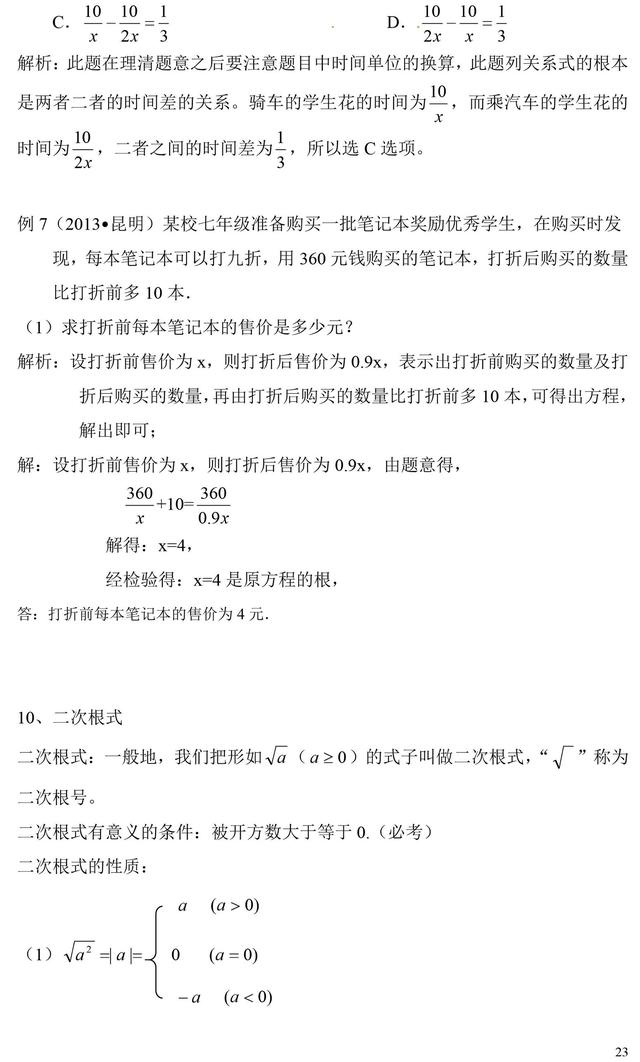 C. $\frac{10}{x}-\frac{10}{2x}=\frac{1}{3}$　　D. $\frac{10}{2x}-\frac{10}{x}=\frac{1}{3}$

解析：此题在理清题意之后要注意题目中时间单位的换算，此题列关系式的根本是两者二者的时间差的关系。骑车的学生花的时间为$\frac{10}{x}$，而乘汽车的学生花的时间为$\frac{10}{2x}$，二者之间的时间差为$\frac{1}{3}$，所以选 C 选项。

例 7（2013•昆明）某校七年级准备购买一批笔记本奖励优秀学生，在购买时发现，每本笔记本可以打九折，用 360 元钱购买的笔记本，打折后购买的数量比打折前多 10 本.

（1）求打折前每本笔记本的售价是多少元？

解析：设打折前售价为 x，则打折后售价为 0.9x，表示出打折前购买的数量及打折后购买的数量，再由打折后购买的数量比打折前多 10 本，可得出方程，解出即可；

解：设打折前售价为 x，则打折后售价为 0.9x，由题意得，

$\frac{360}{x}+10=\frac{360}{0.9x}$

解得：x=4，

经检验得：x=4 是原方程的根，

答：打折前每本笔记本的售价为 4 元.

10、二次根式

二次根式：一般地，我们把形如$\sqrt{a}$（$a\geq 0$）的式子叫做二次根式，“$\sqrt{\ }$”称为二次根号。

二次根式有意义的条件：被开方数大于等于 0.（必考）

二次根式的性质：

（1）$\sqrt{a^2}=|a|=\begin{cases} a & (a>0) \\ 0 & (a=0) \\ -a & (a<0) \end{cases}$

23